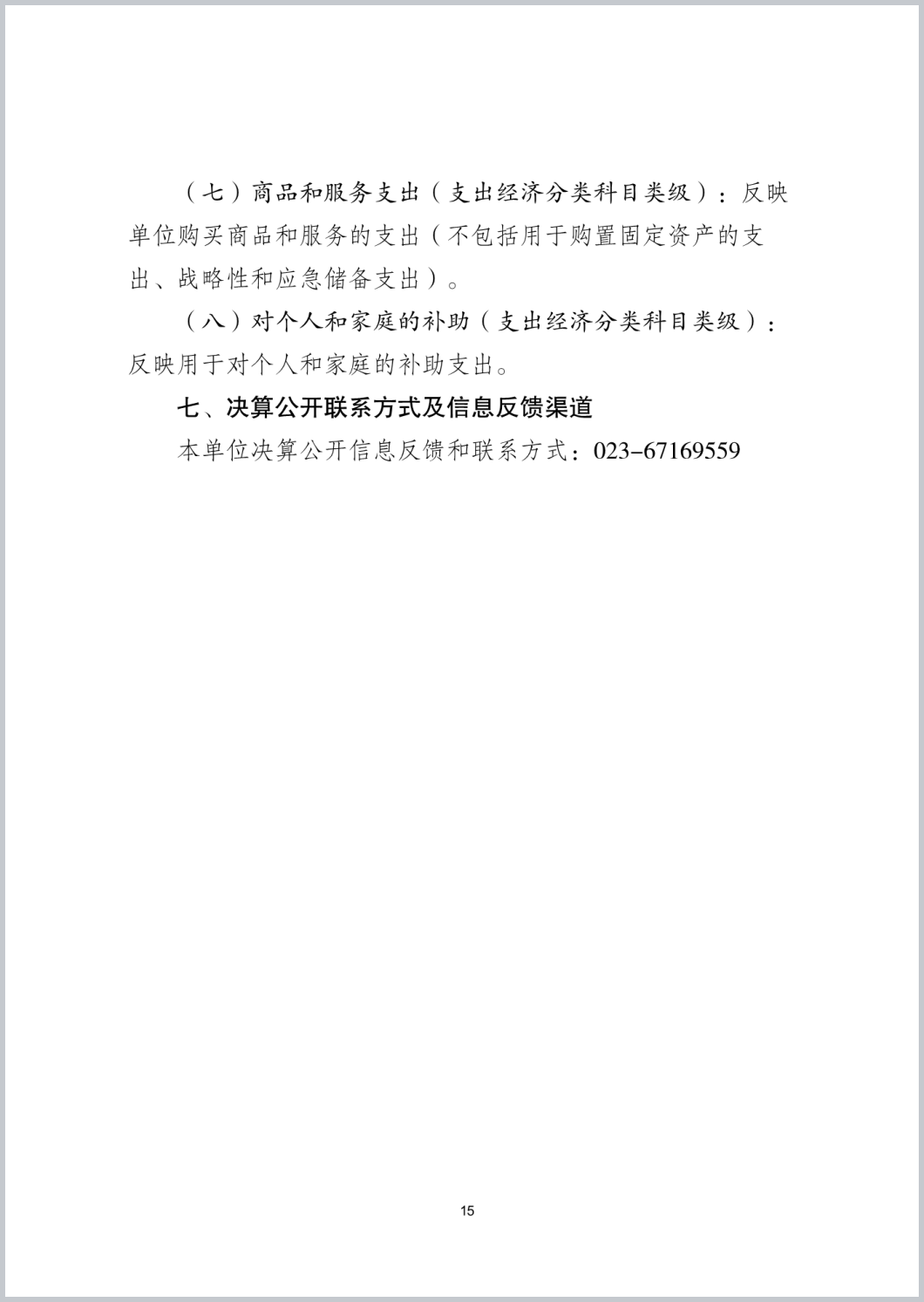 （七）商品和服务支出（支出经济分类科目类级）：反映单位购买商品和服务的支出（不包括用于购置固定资产的支出、战略性和应急储备支出）。

（八）对个人和家庭的补助（支出经济分类科目类级）：反映用于对个人和家庭的补助支出。

七、决算公开联系方式及信息反馈渠道

本单位决算公开信息反馈和联系方式：023-67169559

15